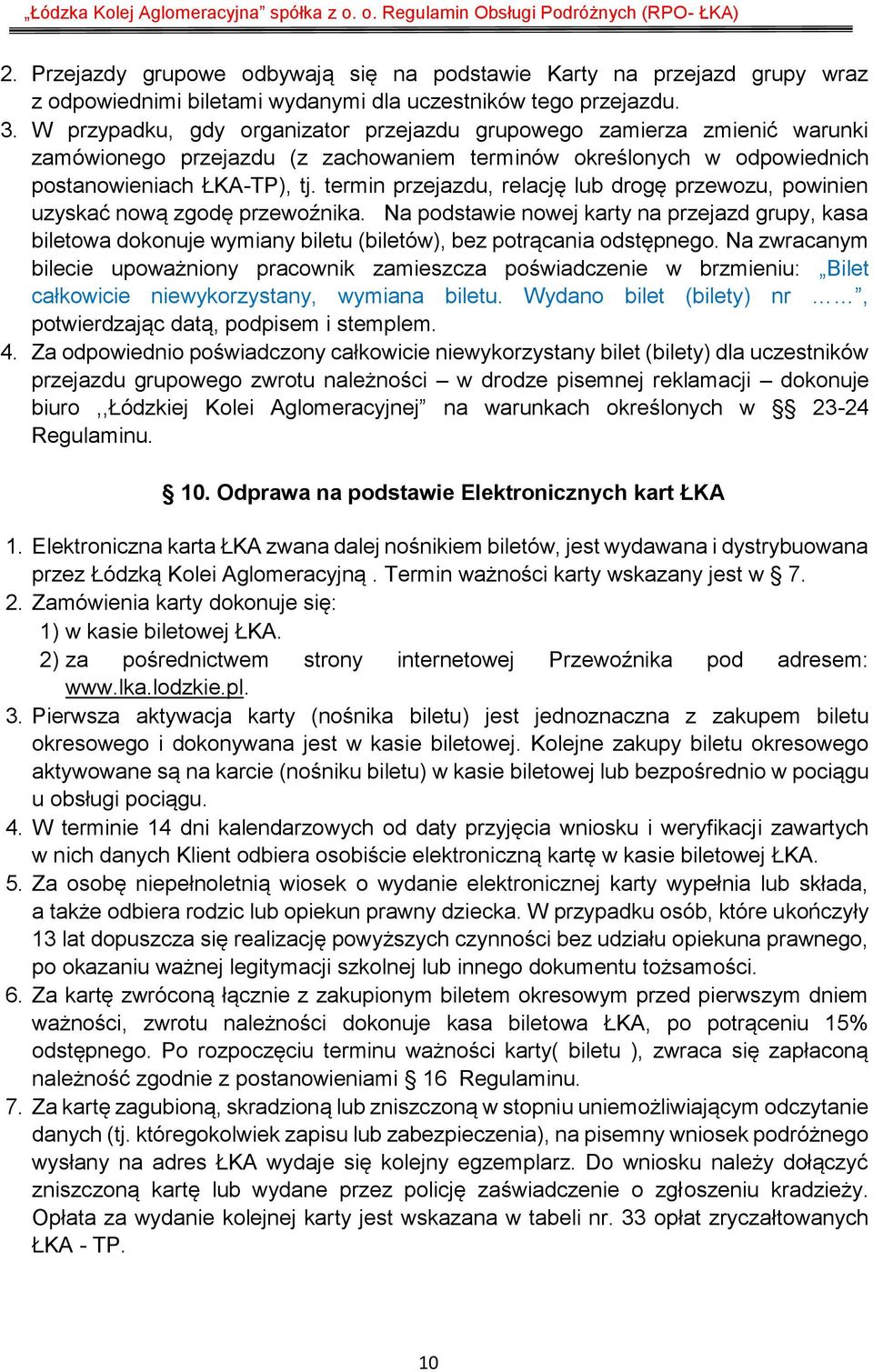 „Łódzka Kolej Aglomeracyjna” spółka z o. o. Regulamin Obsługi Podróżnych (RPO- ŁKA)

2. Przejazdy grupowe odbywają się na podstawie Karty na przejazd grupy wraz z odpowiednimi biletami wydanymi dla uczestników tego przejazdu.
3. W przypadku, gdy organizator przejazdu grupowego zamierza zmienić warunki zamówionego przejazdu (z zachowaniem terminów określonych w odpowiednich postanowieniach ŁKA-TP), tj. termin przejazdu, relację lub drogę przewozu, powinien uzyskać nową zgodę przewoźnika. Na podstawie nowej karty na przejazd grupy, kasa biletowa dokonuje wymiany biletu (biletów), bez potrącania odstępnego. Na zwracanym bilecie upoważniony pracownik zamieszcza poświadczenie w brzmieniu: „Bilet całkowicie niewykorzystany, wymiana biletu. Wydano bilet (bilety) nr ……”, potwierdzając datą, podpisem i stemplem.
4. Za odpowiednio poświadczony całkowicie niewykorzystany bilet (bilety) dla uczestników przejazdu grupowego zwrotu należności – w drodze pisemnej reklamacji – dokonuje biuro ,,Łódzkiej Kolei Aglomeracyjnej” na warunkach określonych w §§ 23-24 Regulaminu.

§ 10. Odprawa na podstawie Elektronicznych kart ŁKA

1. Elektroniczna karta ŁKA zwana dalej nośnikiem biletów, jest wydawana i dystrybuowana przez Łódzką Kolei Aglomeracyjną . Termin ważności karty wskazany jest w § 7.
2. Zamówienia karty dokonuje się:
1) w kasie biletowej ŁKA.
2) za pośrednictwem strony internetowej Przewoźnika pod adresem: www.lka.lodzkie.pl.
3. Pierwsza aktywacja karty (nośnika biletu) jest jednoznaczna z zakupem biletu okresowego i dokonywana jest w kasie biletowej. Kolejne zakupy biletu okresowego aktywowane są na karcie (nośniku biletu) w kasie biletowej lub bezpośrednio w pociągu u obsługi pociągu.
4. W terminie 14 dni kalendarzowych od daty przyjęcia wniosku i weryfikacji zawartych w nich danych Klient odbiera osobiście elektroniczną kartę w kasie biletowej ŁKA.
5. Za osobę niepełnoletnią wiosek o wydanie elektronicznej karty wypełnia lub składa, a także odbiera rodzic lub opiekun prawny dziecka. W przypadku osób, które ukończyły 13 lat dopuszcza się realizację powyższych czynności bez udziału opiekuna prawnego, po okazaniu ważnej legitymacji szkolnej lub innego dokumentu tożsamości.
6. Za kartę zwróconą łącznie z zakupionym biletem okresowym przed pierwszym dniem ważności, zwrotu należności dokonuje kasa biletowa ŁKA, po potrąceniu 15% odstępnego. Po rozpoczęciu terminu ważności karty( biletu ), zwraca się zapłaconą należność zgodnie z postanowieniami § 16 Regulaminu.
7. Za kartę zagubioną, skradzioną lub zniszczoną w stopniu uniemożliwiającym odczytanie danych (tj. któregokolwiek zapisu lub zabezpieczenia), na pisemny wniosek podróżnego wysłany na adres ŁKA wydaje się kolejny egzemplarz. Do wniosku należy dołączyć zniszczoną kartę lub wydane przez policję zaświadczenie o zgłoszeniu kradzieży. Opłata za wydanie kolejnej karty jest wskazana w tabeli nr. 33 opłat zryczałtowanych ŁKA - TP.

10